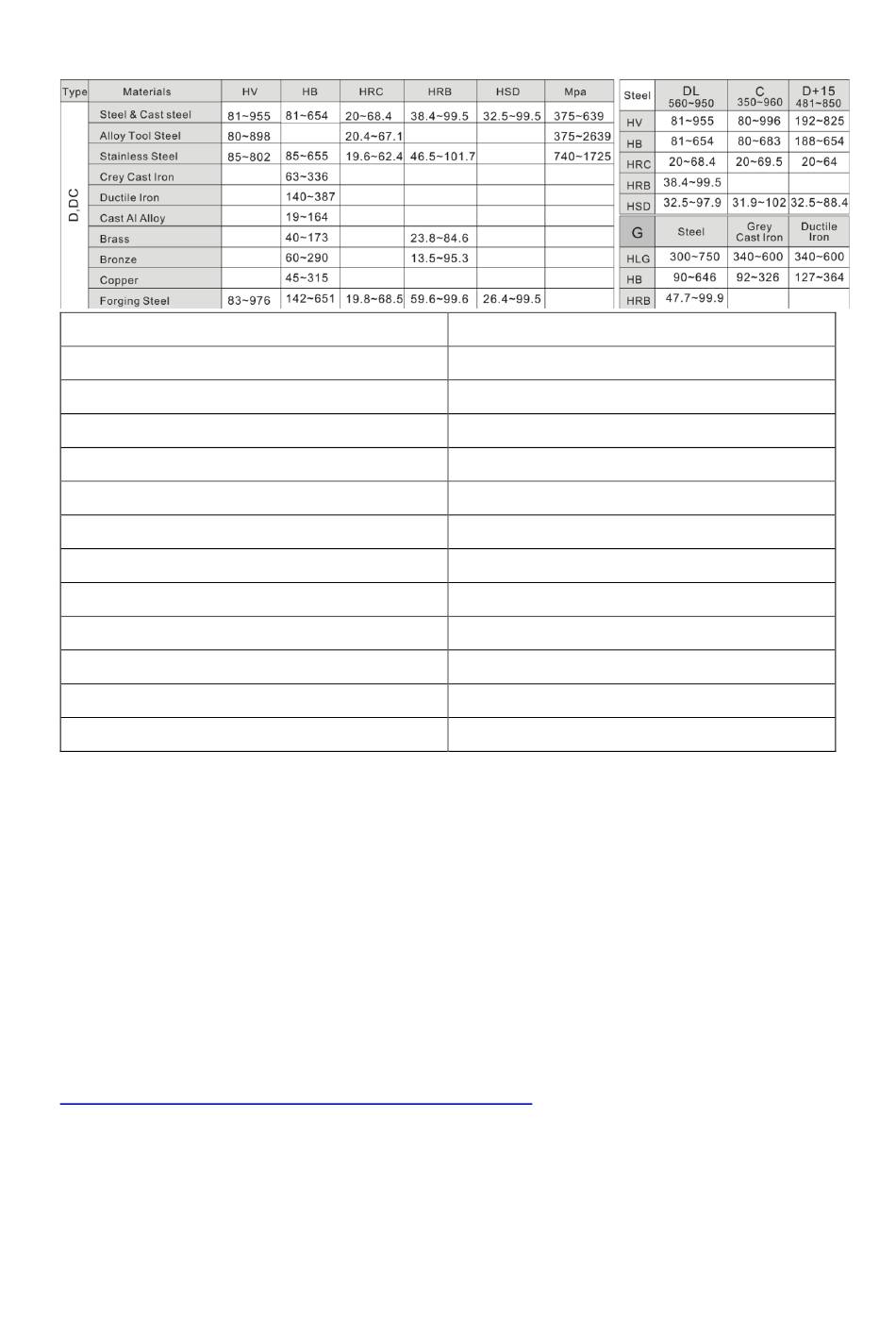 | Type | Materials | HV | HB | HRC | HRB | HSD | Mpa |
|---|---|---|---|---|---|---|---|
| D,DC | Steel & Cast steel | 81~955 | 81~654 | 20~68.4 | 38.4~99.5 | 32.5~99.5 | 375~639 |
| | Alloy Tool Steel | 80~898 | | 20.4~67.1 | | | 375~2639 |
| | Stainless Steel | 85~802 | 85~655 | 19.6~62.4 | 46.5~101.7 | | 740~1725 |
| | Crey Cast Iron | | 63~336 | | | | |
| | Ductile Iron | | 140~387 | | | | |
| | Cast Al Alloy | | 19~164 | | | | |
| | Brass | | 40~173 | | 23.8~84.6 | | |
| | Bronze | | 60~290 | | 13.5~95.3 | | |
| | Copper | | 45~315 | | | | |
| | Forging Steel | 83~976 | 142~651 | 19.8~68.5 | 59.6~99.6 | 26.4~99.5 | |

| Steel | DL 560~950 | C 350~960 | D+15 481~850 |
|---|---|---|---|
| HV | 81~955 | 80~996 | 192~825 |
| HB | 81~654 | 80~683 | 188~654 |
| HRC | 20~68.4 | 20~69.5 | 20~64 |
| HRB | 38.4~99.5 | | |
| HSD | 32.5~97.9 | 31.9~102 | 32.5~88.4 |
| G | Steel | Grey Cast Iron | Ductile Iron |
| HLG | 300~750 | 340~600 | 340~600 |
| HB | 90~646 | 92~326 | 127~364 |
| HRB | 47.7~99.9 | | |